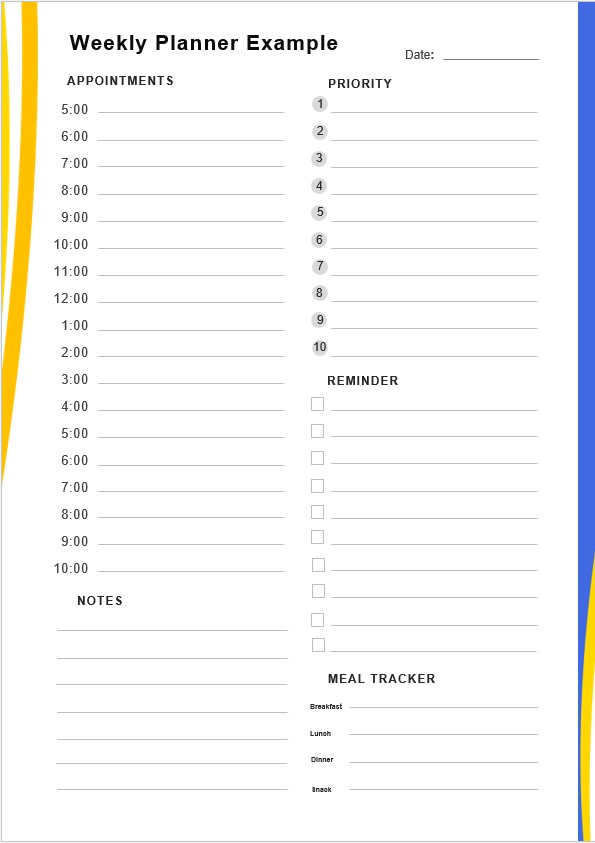 Weekly Planner Example

Date:

APPOINTMENTS

5:00
6:00
7:00
8:00
9:00
10:00
11:00
12:00
1:00
2:00
3:00
4:00
5:00
6:00
7:00
8:00
9:00
10:00

NOTES

PRIORITY

1
2
3
4
5
6
7
8
9
10

REMINDER

MEAL TRACKER

Breakfast
Lunch
Dinner
Snack